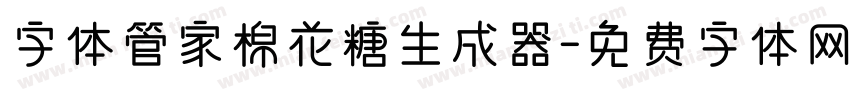 字体管家棉花糖生成器-免费字体网